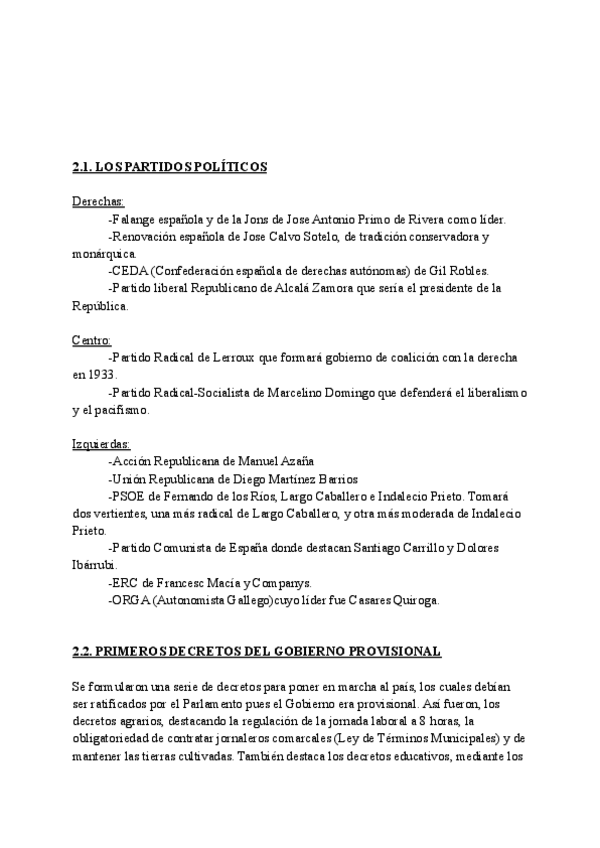 2.1. LOS PARTIDOS POLÍTICOS

Derechas:
-Falange española y de la Jons de Jose Antonio Primo de Rivera como líder.
-Renovación española de Jose Calvo Sotelo, de tradición conservadora y monárquica.
-CEDA (Confederación española de derechas autónomas) de Gil Robles.
-Partido liberal Republicano de Alcalá Zamora que sería el presidente de la República.

Centro:
-Partido Radical de Lerroux que formará gobierno de coalición con la derecha en 1933.
-Partido Radical-Socialista de Marcelino Domingo que defenderá el liberalismo y el pacifismo.

Izquierdas:
-Acción Republicana de Manuel Azaña
-Unión Republicana de Diego Martínez Barrios
-PSOE de Fernando de los Ríos, Largo Caballero e Indalecio Prieto. Tomará dos vertientes, una más radical de Largo Caballero, y otra más moderada de Indalecio Prieto.
-Partido Comunista de España donde destacan Santiago Carrillo y Dolores Ibárrubi.
-ERC de Francesc Macía y Companys.
-ORGA (Autonomista Gallego) cuyo líder fue Casares Quiroga.

2.2. PRIMEROS DECRETOS DEL GOBIERNO PROVISIONAL

Se formularon una serie de decretos para poner en marcha al país, los cuales debían ser ratificados por el Parlamento pues el Gobierno era provisional. Así fueron, los decretos agrarios, destacando la regulación de la jornada laboral a 8 horas, la obligatoriedad de contratar jornaleros comarcales (Ley de Términos Municipales) y de mantener las tierras cultivadas. También destaca los decretos educativos, mediante los